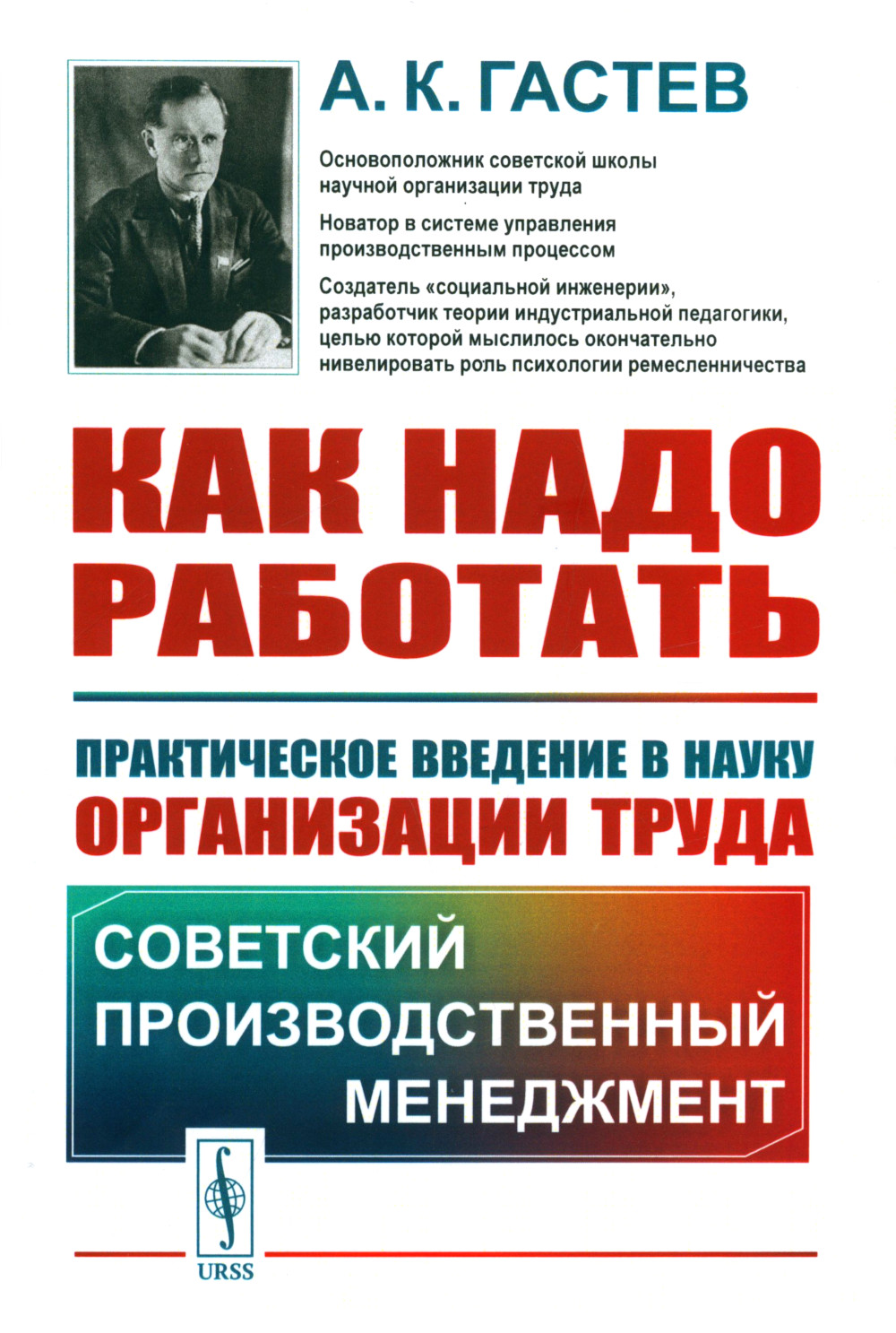 А. К. ГАСТЕВ

Основоположник советской школы научной организации труда

Новатор в системе управления производственным процессом

Создатель «социальной инженерии», разработчик теории индустриальной педагогики, целью которой мыслилось окончательно нивелировать роль психологии ремесленничества

КАК НАДО РАБОТАТЬ

ПРАКТИЧЕСКОЕ ВВЕДЕНИЕ В НАУКУ ОРГАНИЗАЦИИ ТРУДА

СОВЕТСКИЙ ПРОИЗВОДСТВЕННЫЙ МЕНЕДЖМЕНТ

URSS